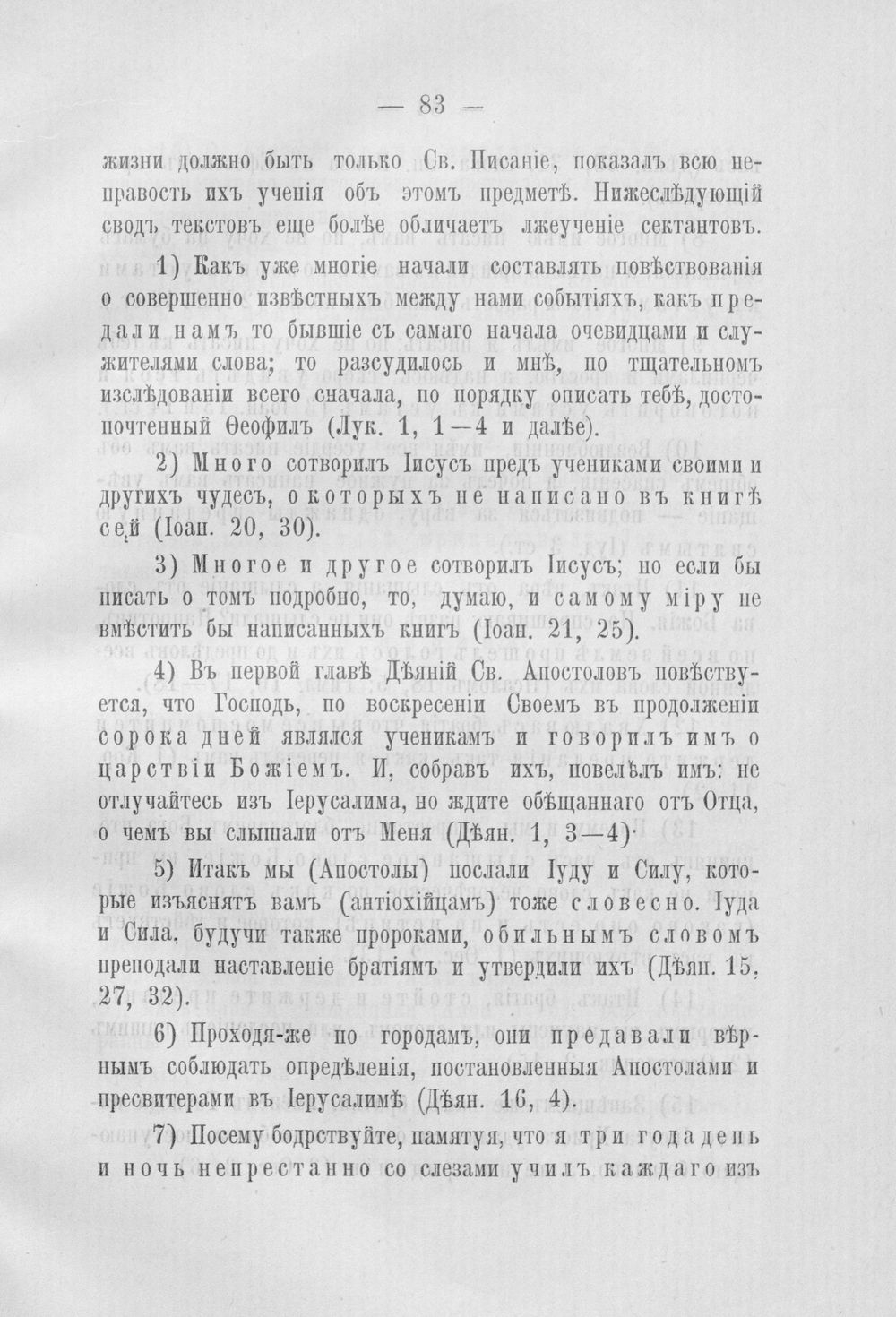 — 83 —

жизни должно быть только Св. Писаніе, показалъ всю неправость ихъ ученія объ этомъ предметѣ. Нижеслѣдующій сводъ текстовъ еще болѣе обличаетъ лжеученіе сектантовъ.

1) Какъ уже многіе начали составлять повѣствованія о совершенно извѣстныхъ между нами событіяхъ, какъ предали намъ то бывшіе съ самаго начала очевидцами и служителями слова; то разсудилось и мнѣ, по тщательномъ изслѣдованіи всего сначала, по порядку описать тебѣ, достопочтенный Ѳеофилъ (Лук. 1, 1—4 и далѣе).

2) Много сотворилъ Іисусъ предъ учениками своими и другихъ чудесъ, о которыхъ не написано въ книгѣ сей (Іоан. 20, 30).

3) Многое и другое сотворилъ Іисусъ; но если бы писать о томъ подробно, то, думаю, и самому міру не вмѣстить бы написанныхъ книгъ (Іоан. 21, 25).

4) Въ первой главѣ Дѣяній Св. Апостоловъ повѣствуется, что Господь, по воскресеніи Своемъ въ продолженіи сорока дней являлся ученикамъ и говорилъ имъ о царствіи Божіемъ. И, собравъ ихъ, повелѣлъ имъ: не отлучайтесь изъ Іерусалима, но ждите обѣщаннаго отъ Отца, о чемъ вы слышали отъ Меня (Дѣян. 1, 3—4)·

5) Итакъ мы (Апостолы) послали Іуду и Силу, которые изъяснятъ вамъ (антіохійцамъ) тоже словесно. Іуда и Сила, будучи также пророками, обильнымъ словомъ преподали наставленіе братіямъ и утвердили ихъ (Дѣян. 15, 27, 32).

6) Проходя-же по городамъ, они предавали вѣрнымъ соблюдать опредѣленія, постановленныя Апостолами и пресвитерами въ Іерусалимѣ (Дѣян. 16, 4).

7) Посему бодрствуйте, памятуя, что я три года день и ночь непрестанно со слезами училъ каждаго изъ